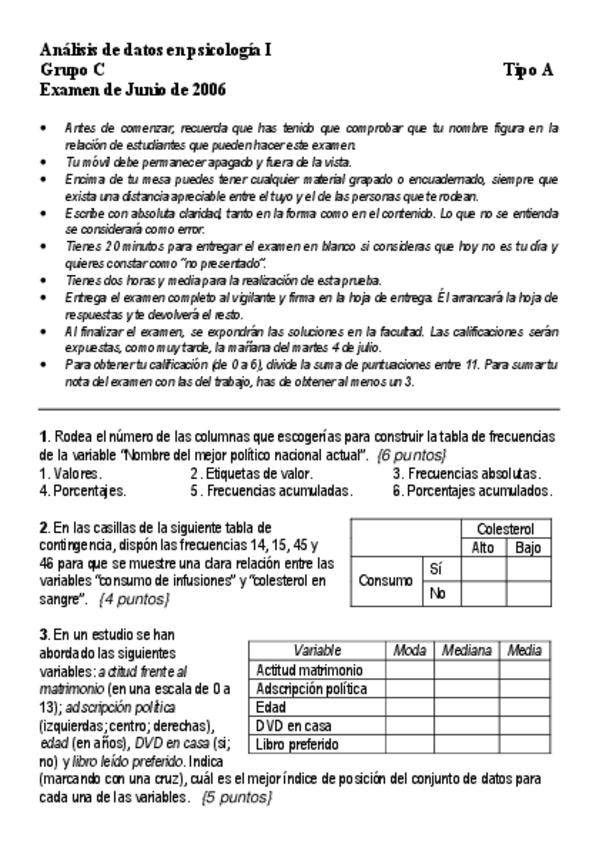 Análisis de datos en psicología I
Grupo C
Tipo A
Examen de Junio de 2006

• Antes de comenzar, recuerda que has tenido que comprobar que tu nombre figura en la relación de estudiantes que pueden hacer este examen.
• Tu móvil debe permanecer apagado y fuera de la vista.
• Encima de tu mesa puedes tener cualquier material grapado o encuadernado, siempre que exista una distancia apreciable entre el tuyo y el de las personas que te rodean.
• Escribe con absoluta claridad, tanto en la forma como en el contenido. Lo que no se entienda se considerará como error.
• Tienes 20 minutos para entregar el examen en blanco si consideras que hoy no es tu día y quieres constar como "no presentado".
• Tienes dos horas y media para la realización de esta prueba.
• Entrega el examen completo al vigilante y firma en la hoja de entrega. Él arrancará la hoja de respuestas y te devolverá el resto.
• Al finalizar el examen, se expondrán las soluciones en la facultad. Las calificaciones serán expuestas, como muy tarde, la mañana del martes 4 de julio.
• Para obtener tu calificación (de 0 a 6), divide la suma de puntuaciones entre 11. Para sumar tu nota del examen con las del trabajo, has de obtener al menos un 3.

1. Rodea el número de las columnas que escogerías para construir la tabla de frecuencias de la variable "Nombre del mejor político nacional actual". {6 puntos}
1. Valores.
2. Etiquetas de valor.
3. Frecuencias absolutas.
4. Porcentajes.
5. Frecuencias acumuladas.
6. Porcentajes acumulados.

2. En las casillas de la siguiente tabla de contingencia, dispón las frecuencias 14, 15, 45 y 46 para que se muestre una clara relación entre las variables "consumo de infusiones" y "colesterol en sangre". {4 puntos}

| | | Colesterol | |
|---|---|---|---|
| | | Alto | Bajo |
| Consumo | Sí | | |
| | No | | |

3. En un estudio se han abordado las siguientes variables: actitud frente al matrimonio (en una escala de 0 a 13); adscripción política (izquierdas; centro; derechas), edad (en años), DVD en casa (si; no) y libro leído preferido. Indica (marcando con una cruz), cuál es el mejor índice de posición del conjunto de datos para cada una de las variables. {5 puntos}

| Variable | Moda | Mediana | Media |
|---|---|---|---|
| Actitud matrimonio | | | |
| Adscripción política | | | |
| Edad | | | |
| DVD en casa | | | |
| Libro preferido | | | |